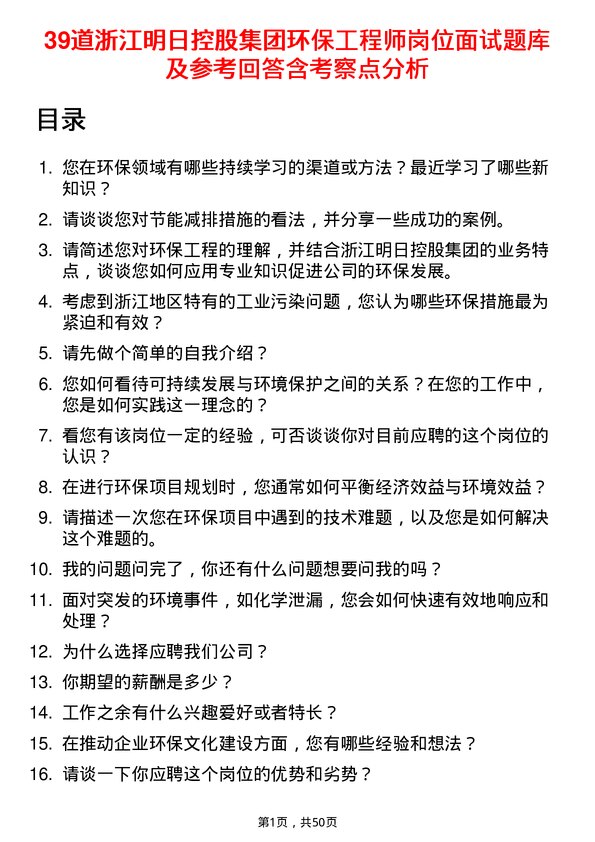 39道浙江明日控股集团环保工程师岗位面试题库及参考回答含考察点分析

目录

1. 您在环保领域有哪些持续学习的渠道或方法？最近学习了哪些新知识？
2. 请谈谈您对节能减排措施的看法，并分享一些成功的案例。
3. 请简述您对环保工程的理解，并结合浙江明日控股集团的业务特点，谈谈您如何应用专业知识促进公司的环保发展。
4. 考虑到浙江地区特有的工业污染问题，您认为哪些环保措施最为紧迫和有效？
5. 请先做个简单的自我介绍？
6. 您如何看待可持续发展与环境保护之间的关系？在您的工作中，您是如何实践这一理念的？
7. 看您有该岗位一定的经验，可否谈谈你对目前应聘的这个岗位的认识？
8. 在进行环保项目规划时，您通常如何平衡经济效益与环境效益？
9. 请描述一次您在环保项目中遇到的技术难题，以及您是如何解决这个难题的。
10. 我的问题问完了，你还有什么问题想要问我的吗？
11. 面对突发的环境事件，如化学泄漏，您会如何快速有效地响应和处理？
12. 为什么选择应聘我们公司？
13. 你期望的薪酬是多少？
14. 工作之余有什么兴趣爱好或者特长？
15. 在推动企业环保文化建设方面，您有哪些经验和想法？
16. 请谈一下你应聘这个岗位的优势和劣势？

第1页，共50页